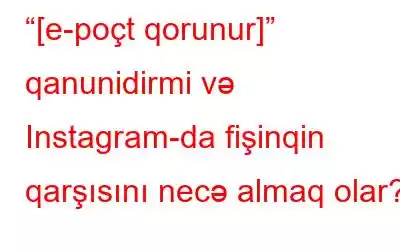 “[e-poçt qorunur]” qanunidirmi və Instagram-da fişinqin qarşısını necə almaq olar?